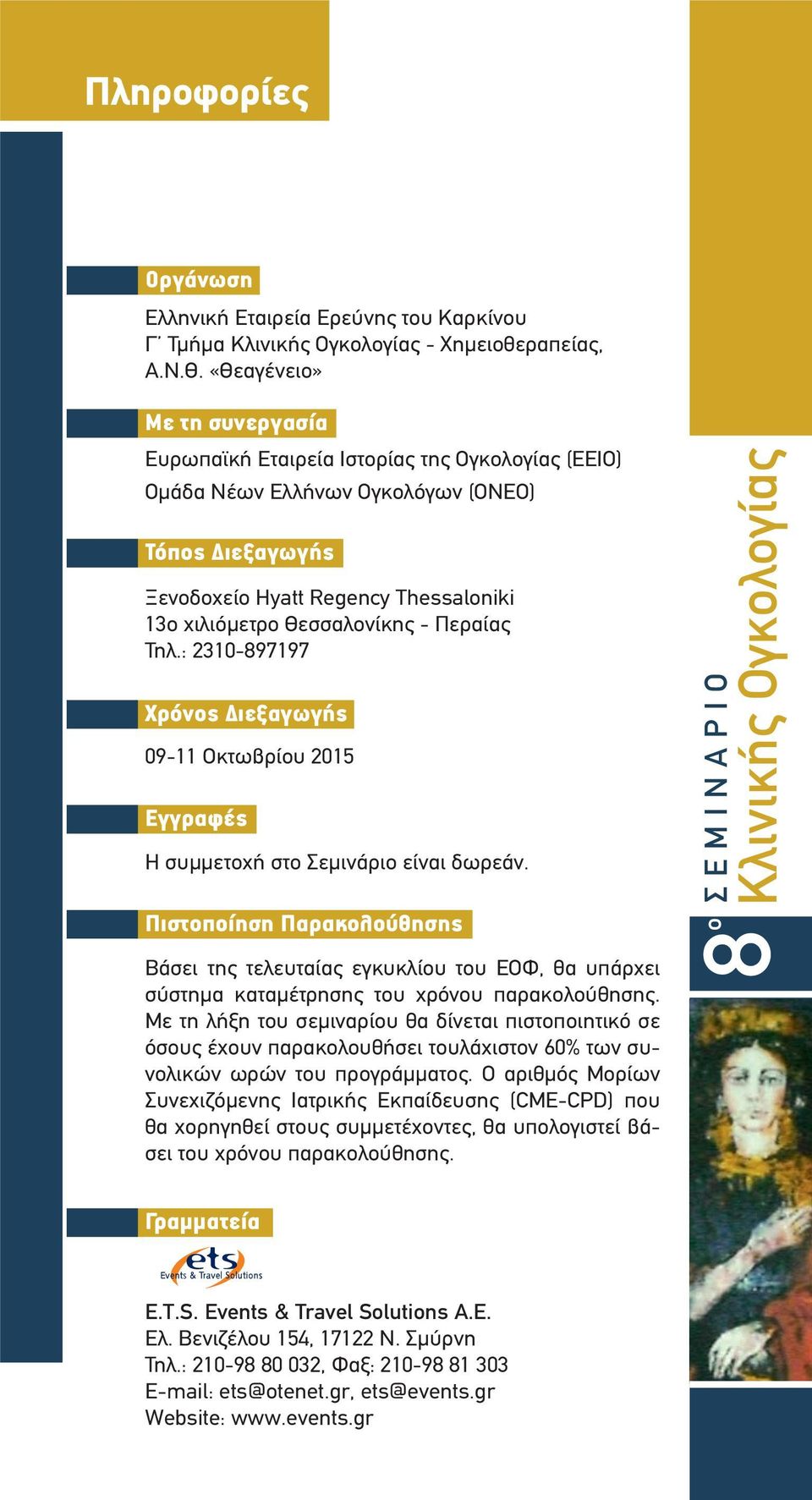 Πληροφορίες

Οργάνωση

Ελληνική Εταιρεία Ερεύνης του Καρκίνου
Γ΄ Τμήμα Κλινικής Ογκολογίας - Χημειοθεραπείας,
Α.Ν.Θ. «Θεαγένειο»

Με τη συνεργασία

Ευρωπαϊκή Εταιρεία Ιστορίας της Ογκολογίας (ΕΕΙΟ)
Ομάδα Νέων Ελλήνων Ογκολόγων (ΟΝΕΟ)

Τόπος Διεξαγωγής

Ξενοδοχείο Hyatt Regency Thessaloniki
13ο χιλιόμετρο Θεσσαλονίκης - Περαίας
Τηλ.: 2310-897197

Χρόνος Διεξαγωγής

09-11 Οκτωβρίου 2015

Εγγραφές

Η συμμετοχή στο Σεμινάριο είναι δωρεάν.

Πιστοποίηση Παρακολούθησης

Βάσει της τελευταίας εγκυκλίου του ΕΟΦ, θα υπάρχει σύστημα καταμέτρησης του χρόνου παρακολούθησης. Με τη λήξη του σεμιναρίου θα δίνεται πιστοποιητικό σε όσους έχουν παρακολουθήσει τουλάχιστον 60% των συνολικών ωρών του προγράμματος. Ο αριθμός Μορίων Συνεχιζόμενης Ιατρικής Εκπαίδευσης (CME-CPD) που θα χορηγηθεί στους συμμετέχοντες, θα υπολογιστεί βάσει του χρόνου παρακολούθησης.

Γραμματεία

ets
Events & Travel Solutions

E.T.S. Events & Travel Solutions A.E.
Ελ. Βενιζέλου 154, 17122 Ν. Σμύρνη
Τηλ.: 210-98 80 032, Φαξ: 210-98 81 303
E-mail: ets@otenet.gr, ets@events.gr
Website: www.events.gr

8ο ΣΕΜΙΝΑΡΙΟ
Κλινικής Ογκολογίας